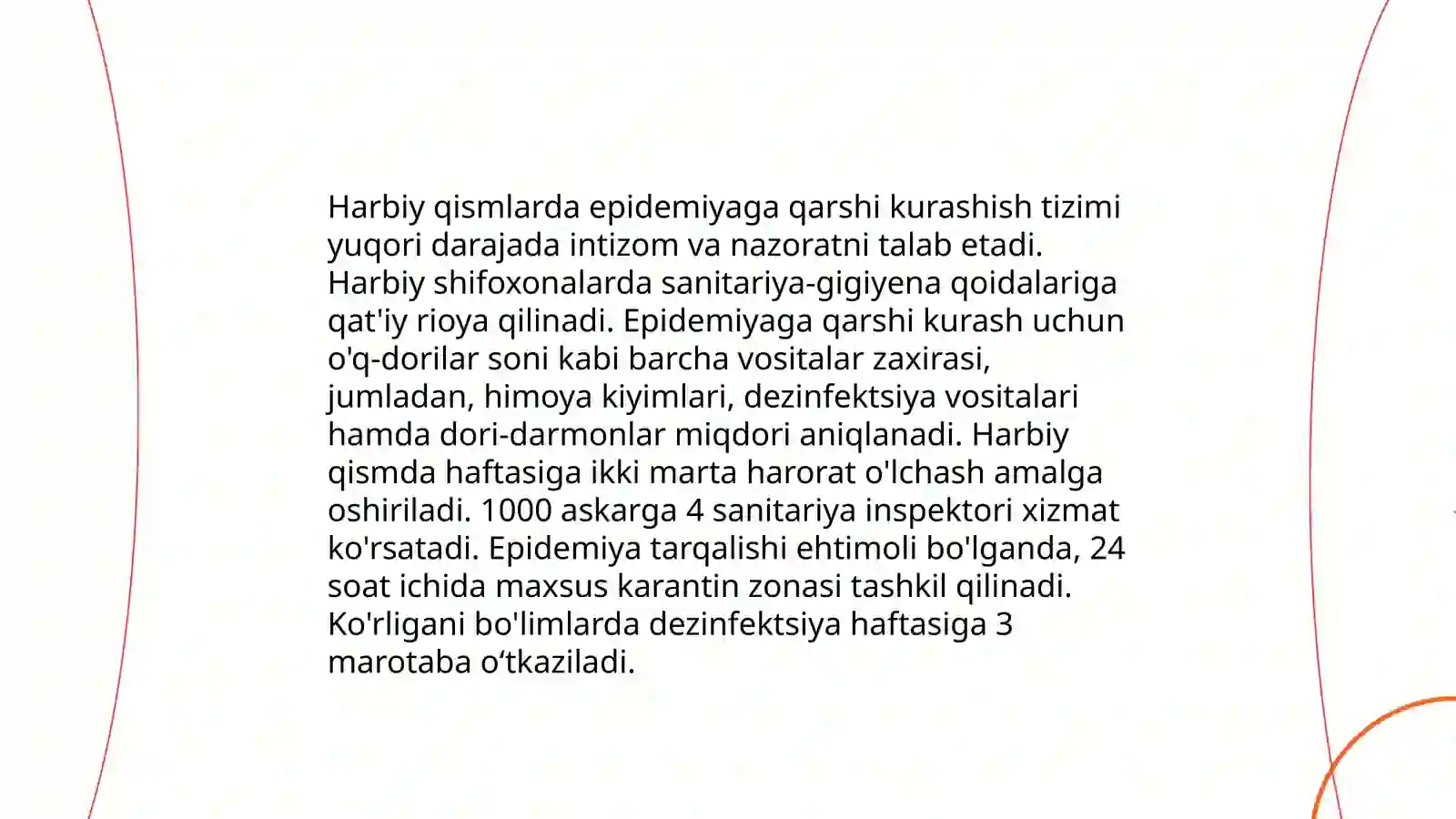 Harbiy qismlarda epidemiyaga qarshi kurashish tizimi yuqori darajada intizom va nazoratni talab etadi. Harbiy shifoxonalarda sanitariya-gigiyena qoidalariga qat'iy rioya qilinadi. Epidemiyaga qarshi kurash uchun o'q-dorilar soni kabi barcha vositalar zaxirasi, jumladan, himoya kiyimlari, dezinfektsiya vositalari hamda dori-darmonlar miqdori aniqlanadi. Harbiy qismda haftasiga ikki marta harorat o'lchash amalga oshiriladi. 1000 askarga 4 sanitariya inspektori xizmat ko'rsatadi. Epidemiya tarqalishi ehtimoli bo'lganda, 24 soat ichida maxsus karantin zonasi tashkil qilinadi. Ko'rligani bo'limlarda dezinfektsiya haftasiga 3 marotaba o‘tkaziladi.